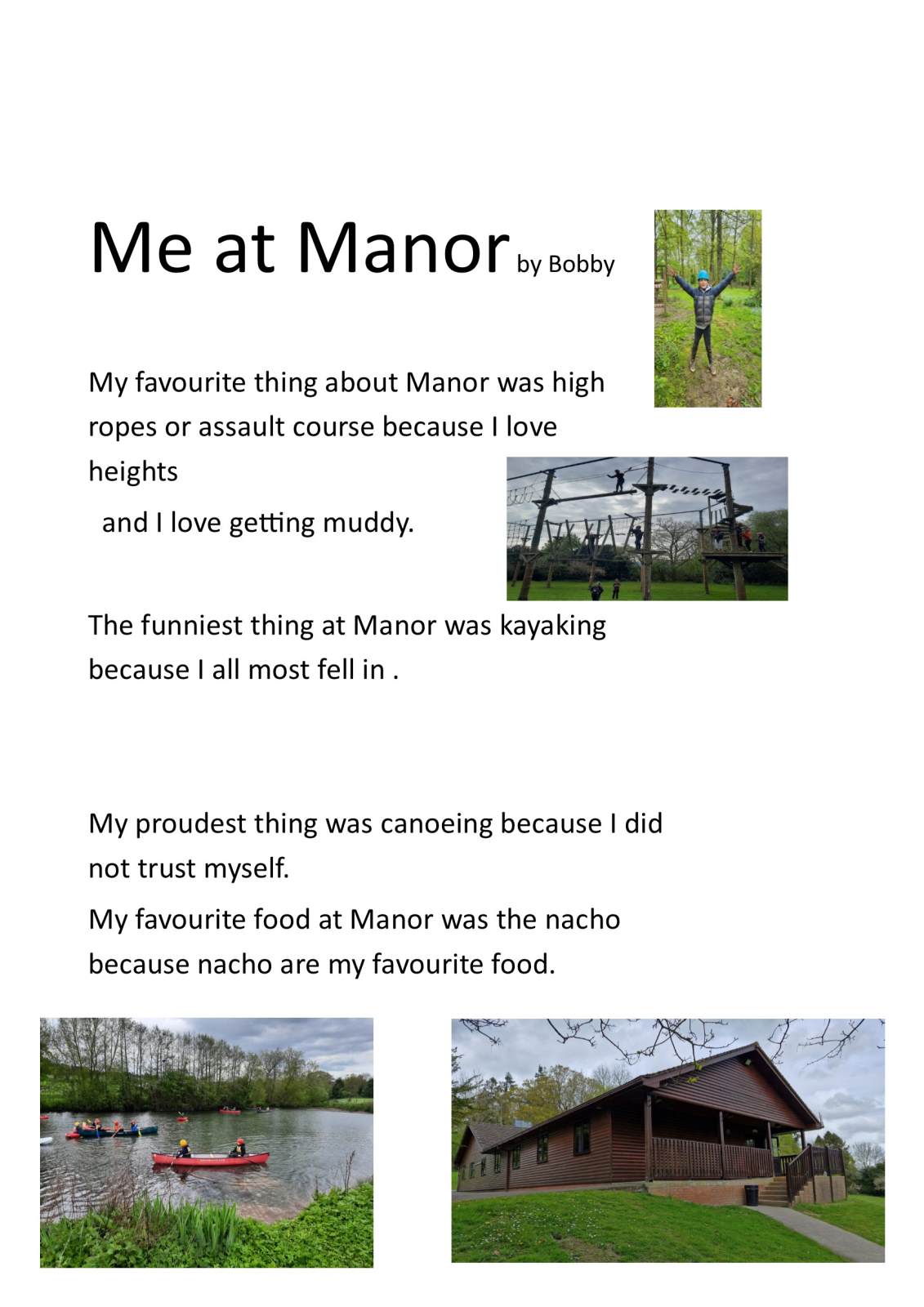 Me at Manor by Bobby

My favourite thing about Manor was high ropes or assault course because I love heights

and I love getting muddy.

The funniest thing at Manor was kayaking because I all most fell in .

My proudest thing was canoeing because I did not trust myself.

My favourite food at Manor was the nacho because nacho are my favourite food.